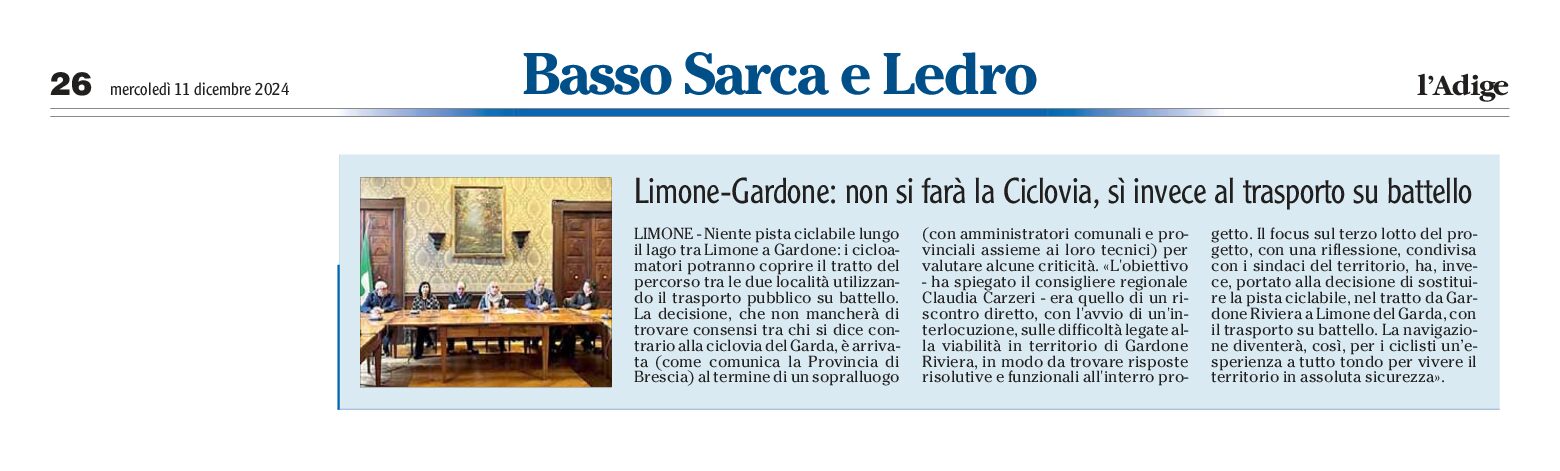 26 mercoledì 11 dicembre 2024

Basso Sarca e Ledro

l'Adige

Limone-Gardone: non si farà la Ciclovia, sì invece al trasporto su battello

LIMONE - Niente pista ciclabile lungo il lago tra Limone a Gardone: i cicloamatori potranno coprire il tratto del percorso tra le due località utilizzando il trasporto pubblico su battello. La decisione, che non mancherà di trovare consensi tra chi si dice contrario alla ciclovia del Garda, è arrivata (come comunica la Provincia di Brescia) al termine di un sopralluogo (con amministratori comunali e provinciali assieme ai loro tecnici) per valutare alcune criticità. «L'obiettivo - ha spiegato il consigliere regionale Claudia Carzeri - era quello di un riscontro diretto, con l'avvio di un'interlocuzione, sulle difficoltà legate alla viabilità in territorio di Gardone Riviera, in modo da trovare risposte risolutive e funzionali all'interno progetto. Il focus sul terzo lotto del progetto, con una riflessione, condivisa con i sindaci del territorio, ha, invece, portato alla decisione di sostituire la pista ciclabile, nel tratto da Gardone Riviera a Limone del Garda, con il trasporto su battello. La navigazione diventerà, così, per i ciclisti un'esperienza a tutto tondo per vivere il territorio in assoluta sicurezza».